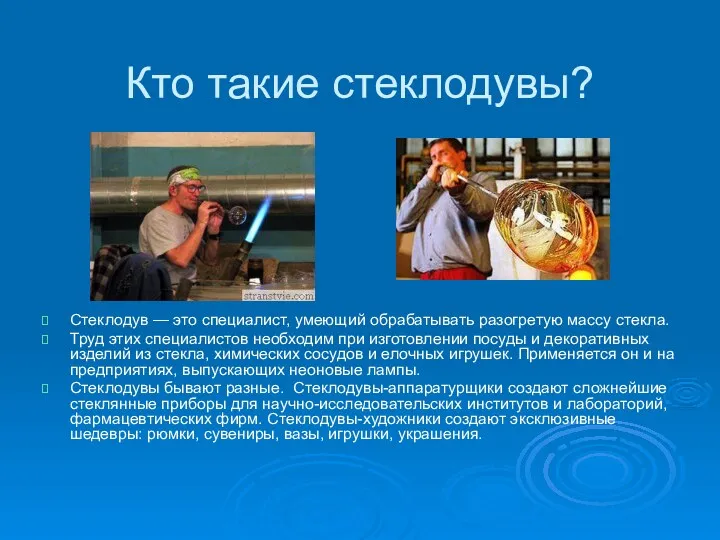 Кто такие стеклодувы?

stranstvie.com

Стеклодув — это специалист, умеющий обрабатывать разогретую массу стекла.

Труд этих специалистов необходим при изготовлении посуды и декоративных изделий из стекла, химических сосудов и елочных игрушек. Применяется он и на предприятиях, выпускающих неоновые лампы.

Стеклодувы бывают разные. Стеклодувы-аппаратурщики создают сложнейшие стеклянные приборы для научно-исследовательских институтов и лабораторий, фармацевтических фирм. Стеклодувы-художники создают эксклюзивные шедевры: рюмки, сувениры, вазы, игрушки, украшения.